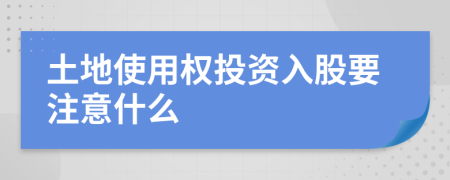 土地使用权投资入股要注意什么